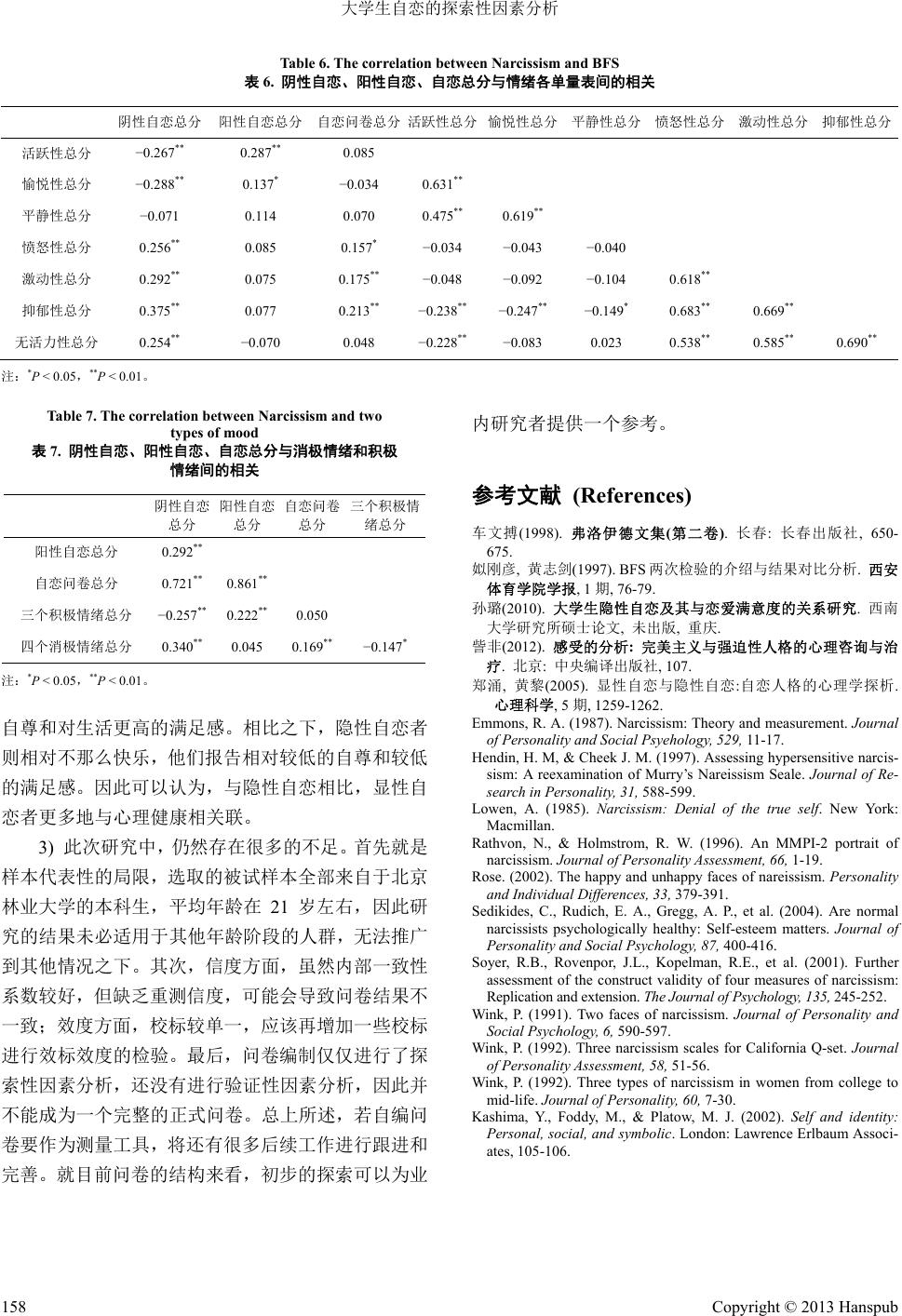 大学生自恋的探索性因素分析

Table 6. The correlation between Narcissism and BFS
表 6. 阴性自恋、阳性自恋、自恋总分与情绪各单量表间的相关

| | 阴性自恋总分 | 阳性自恋总分 | 自恋问卷总分 | 活跃性总分 | 愉悦性总分 | 平静性总分 | 愤怒性总分 | 激动性总分 | 抑郁性总分 |
|---|---|---|---|---|---|---|---|---|---|
| 活跃性总分 | $-0.267^{**}$ | $0.287^{**}$ | 0.085 | | | | | | |
| 愉悦性总分 | $-0.288^{**}$ | $0.137^{*}$ | −0.034 | $0.631^{**}$ | | | | | |
| 平静性总分 | −0.071 | 0.114 | 0.070 | $0.475^{**}$ | $0.619^{**}$ | | | | |
| 愤怒性总分 | $0.256^{**}$ | 0.085 | $0.157^{*}$ | −0.034 | −0.043 | −0.040 | | | |
| 激动性总分 | $0.292^{**}$ | 0.075 | $0.175^{**}$ | −0.048 | −0.092 | −0.104 | $0.618^{**}$ | | |
| 抑郁性总分 | $0.375^{**}$ | 0.077 | $0.213^{**}$ | $-0.238^{**}$ | $-0.247^{**}$ | $-0.149^{*}$ | $0.683^{**}$ | $0.669^{**}$ | |
| 无活力性总分 | $0.254^{**}$ | −0.070 | 0.048 | $-0.228^{**}$ | −0.083 | 0.023 | $0.538^{**}$ | $0.585^{**}$ | $0.690^{**}$ |

注：$^{*}P < 0.05$，$^{**}P < 0.01$。

Table 7. The correlation between Narcissism and two types of mood
表 7. 阴性自恋、阳性自恋、自恋总分与消极情绪和积极情绪间的相关

| | 阴性自恋总分 | 阳性自恋总分 | 自恋问卷总分 | 三个积极情绪总分 |
|---|---|---|---|---|
| 阳性自恋总分 | $0.292^{**}$ | | | |
| 自恋问卷总分 | $0.721^{**}$ | $0.861^{**}$ | | |
| 三个积极情绪总分 | $-0.257^{**}$ | $0.222^{**}$ | 0.050 | |
| 四个消极情绪总分 | $0.340^{**}$ | 0.045 | $0.169^{**}$ | $-0.147^{*}$ |

注：$^{*}P < 0.05$，$^{**}P < 0.01$。

自尊和对生活更高的满足感。相比之下，隐性自恋者则相对不那么快乐，他们报告相对较低的自尊和较低的满足感。因此可以认为，与隐性自恋相比，显性自恋者更多地与心理健康相关联。

3) 此次研究中，仍然存在很多的不足。首先就是样本代表性的局限，选取的被试样本全部来自于北京林业大学的本科生，平均年龄在 21 岁左右，因此研究的结果未必适用于其他年龄阶段的人群，无法推广到其他情况之下。其次，信度方面，虽然内部一致性系数较好，但缺乏重测信度，可能会导致问卷结果不一致；效度方面，校标较单一，应该再增加一些校标进行效标效度的检验。最后，问卷编制仅仅进行了探索性因素分析，还没有进行验证性因素分析，因此并不能成为一个完整的正式问卷。总上所述，若自编问卷要作为测量工具，将还有很多后续工作进行跟进和完善。就目前问卷的结构来看，初步的探索可以为业内研究者提供一个参考。

参考文献 (References)

车文搏(1998). 弗洛伊德文集(第二卷). 长春: 长春出版社, 650-675.
姒刚彦, 黄志剑(1997). BFS 两次检验的介绍与结果对比分析. 西安体育学院学报, 1 期, 76-79.
孙璐(2010). 大学生隐性自恋及其与恋爱满意度的关系研究. 西南大学研究所硕士论文, 未出版, 重庆.
訾非(2012). 感受的分析: 完美主义与强迫性人格的心理咨询与治疗. 北京: 中央编译出版社, 107.
郑涌, 黄黎(2005). 显性自恋与隐性自恋:自恋人格的心理学探析. 心理科学, 5 期, 1259-1262.
Emmons, R. A. (1987). Narcissism: Theory and measurement. Journal of Personality and Social Psyehology, 529, 11-17.
Hendin, H. M, & Cheek J. M. (1997). Assessing hypersensitive narcissism: A reexamination of Murry's Nareissism Seale. Journal of Research in Personality, 31, 588-599.
Lowen, A. (1985). Narcissism: Denial of the true self. New York: Macmillan.
Rathvon, N., & Holmstrom, R. W. (1996). An MMPI-2 portrait of narcissism. Journal of Personality Assessment, 66, 1-19.
Rose. (2002). The happy and unhappy faces of nareissism. Personality and Individual Differences, 33, 379-391.
Sedikides, C., Rudich, E. A., Gregg, A. P., et al. (2004). Are normal narcissists psychologically healthy: Self-esteem matters. Journal of Personality and Social Psychology, 87, 400-416.
Soyer, R.B., Rovenpor, J.L., Kopelman, R.E., et al. (2001). Further assessment of the construct validity of four measures of narcissism: Replication and extension. The Journal of Psychology, 135, 245-252.
Wink, P. (1991). Two faces of narcissism. Journal of Personality and Social Psychology, 6, 590-597.
Wink, P. (1992). Three narcissism scales for California Q-set. Journal of Personality Assessment, 58, 51-56.
Wink, P. (1992). Three types of narcissism in women from college to mid-life. Journal of Personality, 60, 7-30.
Kashima, Y., Foddy, M., & Platow, M. J. (2002). Self and identity: Personal, social, and symbolic. London: Lawrence Erlbaum Associates, 105-106.

158

Copyright © 2013 Hanspub